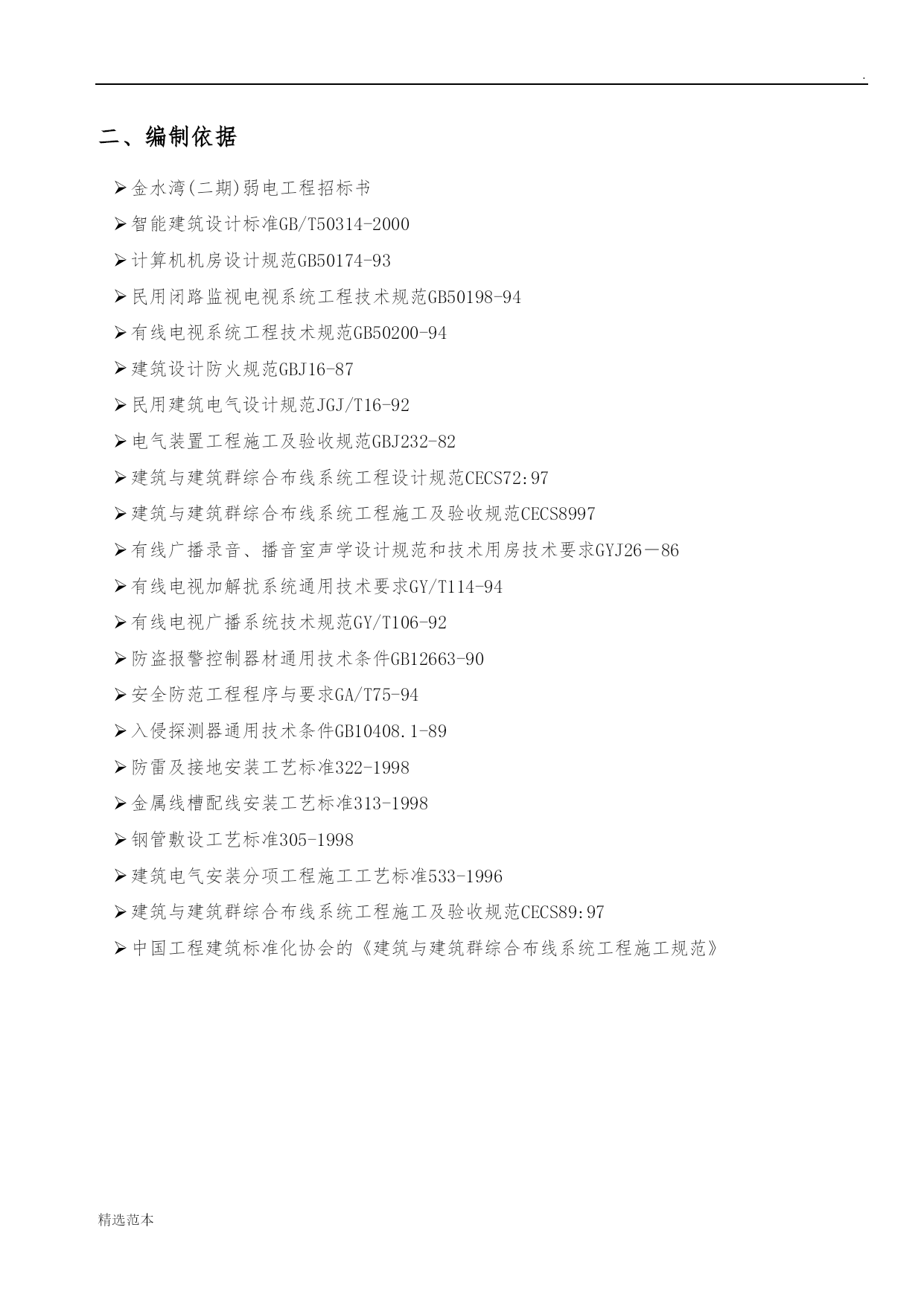 .

二、编制依据

➢金水湾(二期)弱电工程招标书

➢智能建筑设计标准GB/T50314-2000

➢计算机机房设计规范GB50174-93

➢民用闭路监视电视系统工程技术规范GB50198-94

➢有线电视系统工程技术规范GB50200-94

➢建筑设计防火规范GBJ16-87

➢民用建筑电气设计规范JGJ/T16-92

➢电气装置工程施工及验收规范GBJ232-82

➢建筑与建筑群综合布线系统工程设计规范CECS72:97

➢建筑与建筑群综合布线系统工程施工及验收规范CECS8997

➢有线广播录音、播音室声学设计规范和技术用房技术要求GYJ26－86

➢有线电视加解扰系统通用技术要求GY/T114-94

➢有线电视广播系统技术规范GY/T106-92

➢防盗报警控制器材通用技术条件GB12663-90

➢安全防范工程程序与要求GA/T75-94

➢入侵探测器通用技术条件GB10408.1-89

➢防雷及接地安装工艺标准322-1998

➢金属线槽配线安装工艺标准313-1998

➢钢管敷设工艺标准305-1998

➢建筑电气安装分项工程施工工艺标准533-1996

➢建筑与建筑群综合布线系统工程施工及验收规范CECS89:97

➢中国工程建筑标准化协会的《建筑与建筑群综合布线系统工程施工规范》

精选范本